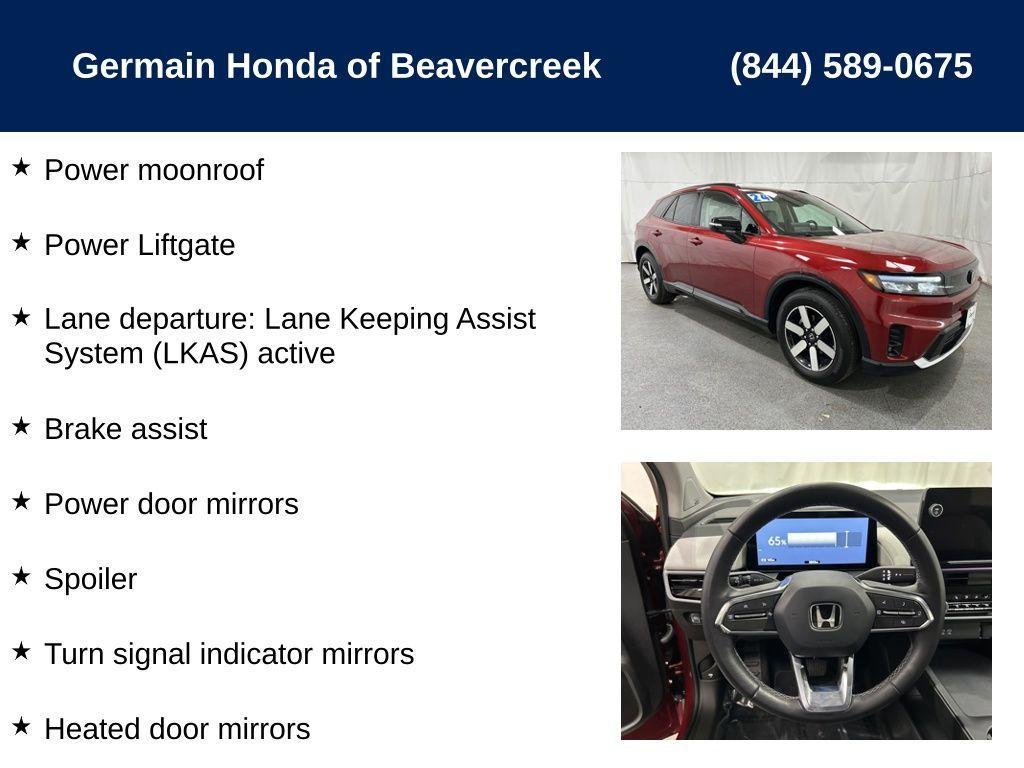 Germain Honda of Beavercreek (844) 589-0675

★ Power moonroof

★ Power Liftgate

★ Lane departure: Lane Keeping Assist System (LKAS) active

★ Brake assist

★ Power door mirrors

★ Spoiler

★ Turn signal indicator mirrors

★ Heated door mirrors

65%